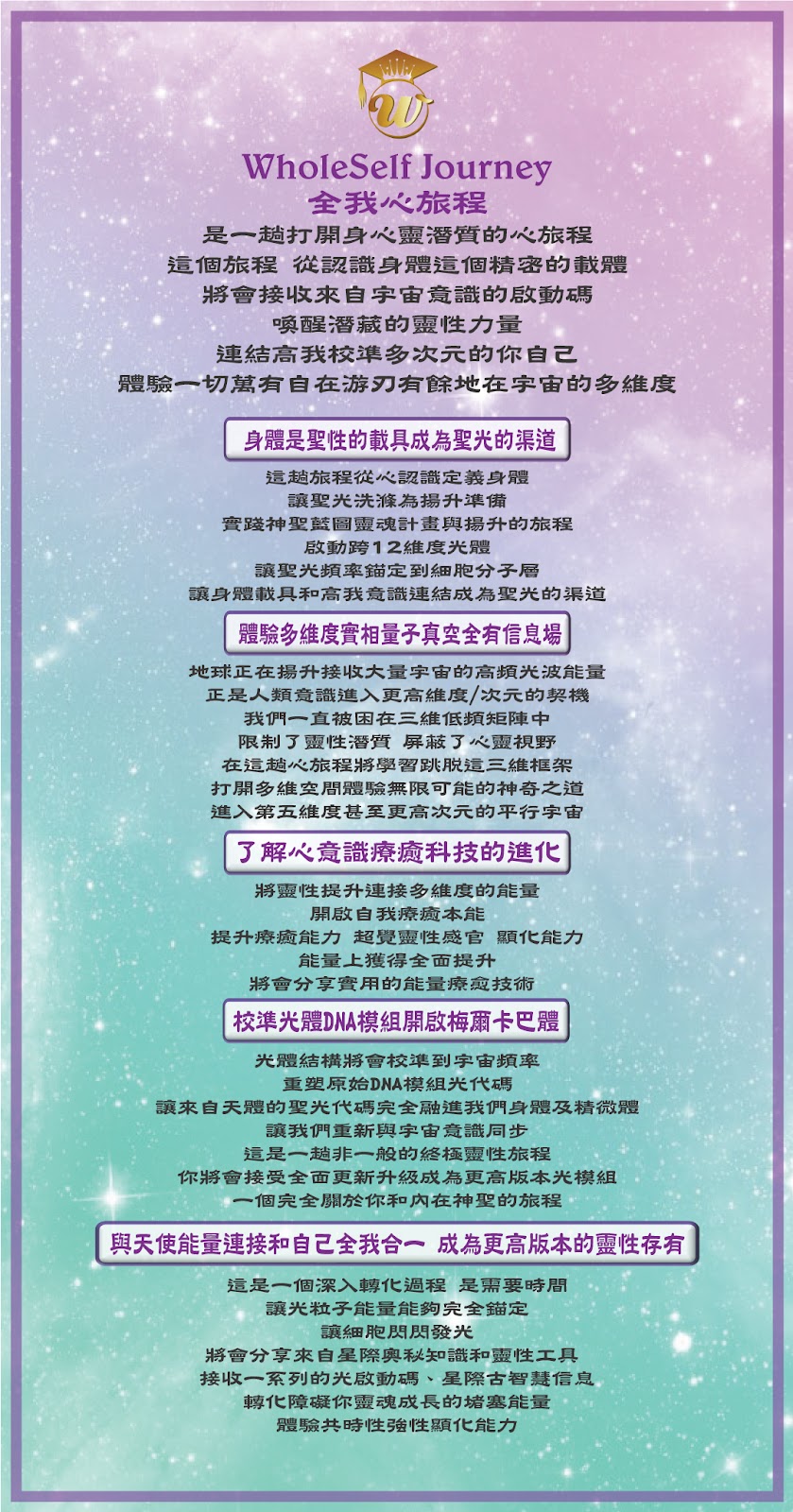 W

WholeSelf Journey
全我心旅程
是一趟打開身心靈潛質的心旅程
這個旅程 從認識身體這個精密的載體
將會接收來自宇宙意識的啟動碼
喚醒潛藏的靈性力量
連結高我校準多次元的你自己
體驗一切萬有自在游刃有餘地在宇宙的多維度

身體是聖性的載具成為聖光的渠道

這趟旅程從心認識定義身體
讓聖光洗滌為揚升準備
實踐神聖藍圖靈魂計畫與揚升的旅程
啟動跨12維度光體
讓聖光頻率錨定到細胞分子層
讓身體載具和高我意識連結成為聖光的渠道

體驗多維度實相量子真空全有信息場

地球正在揚升接收大量宇宙的高頻光波能量
正是人類意識進入更高維度/次元的契機
我們一直被困在三維低頻矩陣中
限制了靈性潛質 屏蔽了心靈視野
在這趟心旅程將學習跳脫這三維框架
打開多維空間體驗無限可能的神奇之道
進入第五維度甚至更高次元的平行宇宙

了解心意識療癒科技的進化

將靈性提升連接多維度的能量
開啟自我療癒本能
提升療癒能力 超覺靈性感官 顯化能力
能量上獲得全面提升
將會分享實用的能量療癒技術

校準光體DNA模組開啟梅爾卡巴體

光體結構將會校準到宇宙頻率
重塑原始DNA模組光代碼
讓來自天體的聖光代碼完全融進我們身體及精微體
讓我們重新與宇宙意識同步
這是一趟非一般的終極靈性旅程
你將會接受全面更新升級成為更高版本光模組
一個完全關於你和內在神聖的旅程

與天使能量連接和自己全我合一 成為更高版本的靈性存有

這是一個深入轉化過程 是需要時間
讓光粒子能量能夠完全錨定
讓細胞閃閃發光
將會分享來自星際奧秘知識和靈性工具
接收一系列的光啟動碼、星際古智慧信息
轉化障礙你靈魂成長的堵塞能量
體驗共時性強性顯化能力